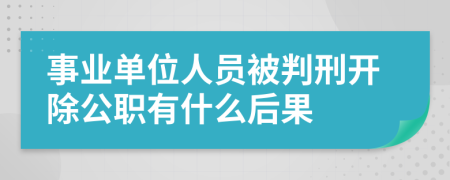 事业单位人员被判刑开除公职有什么后果